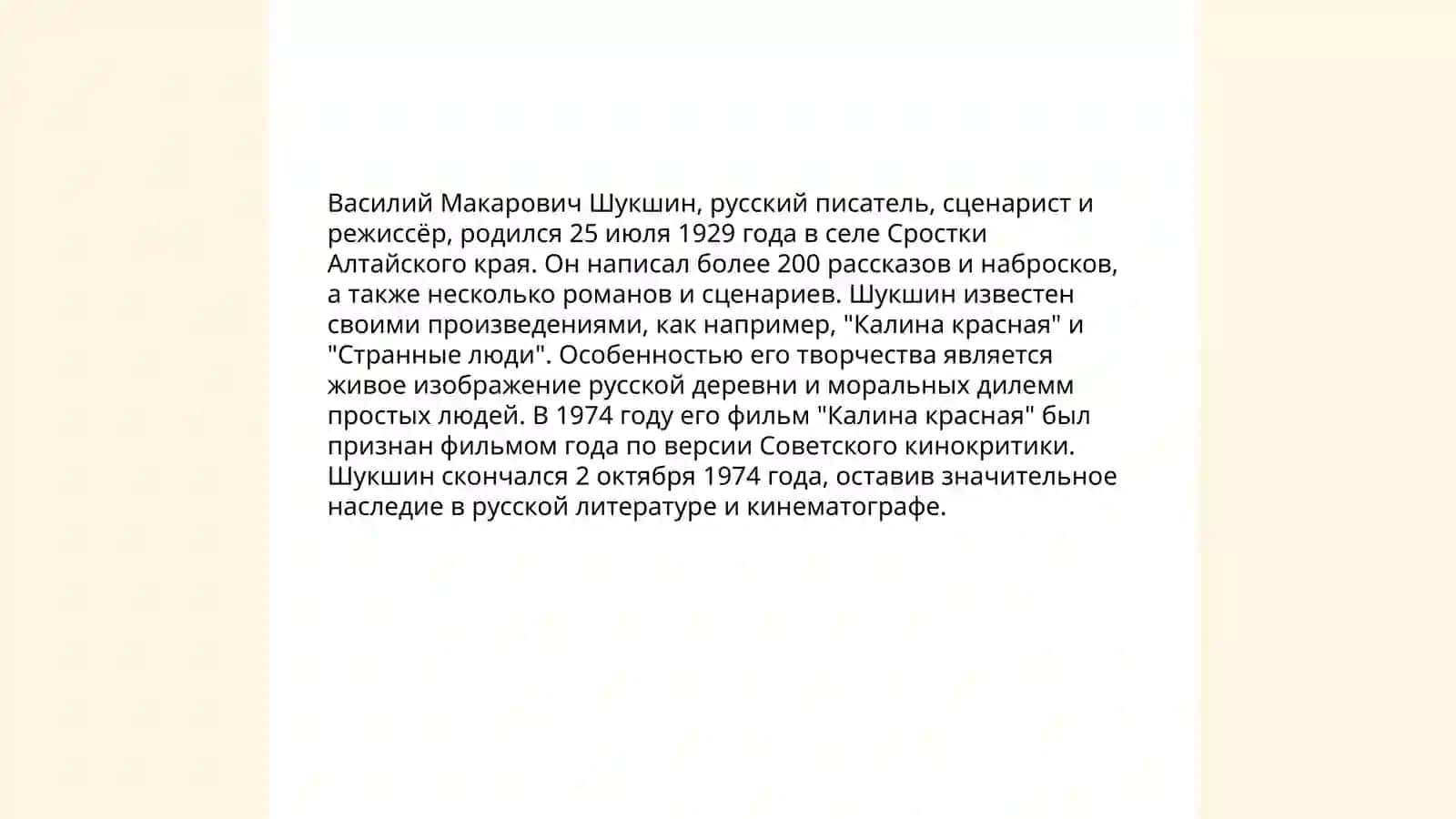 Василий Макарович Шукшин, русский писатель, сценарист и режиссёр, родился 25 июля 1929 года в селе Сростки Алтайского края. Он написал более 200 рассказов и набросков, а также несколько романов и сценариев. Шукшин известен своими произведениями, как например, "Калина красная" и "Странные люди". Особенностью его творчества является живое изображение русской деревни и моральных дилемм простых людей. В 1974 году его фильм "Калина красная" был признан фильмом года по версии Советского кинокритики. Шукшин скончался 2 октября 1974 года, оставив значительное наследие в русской литературе и кинематографе.